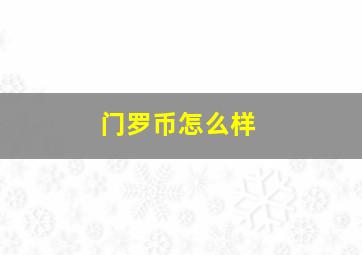 门罗币怎么样